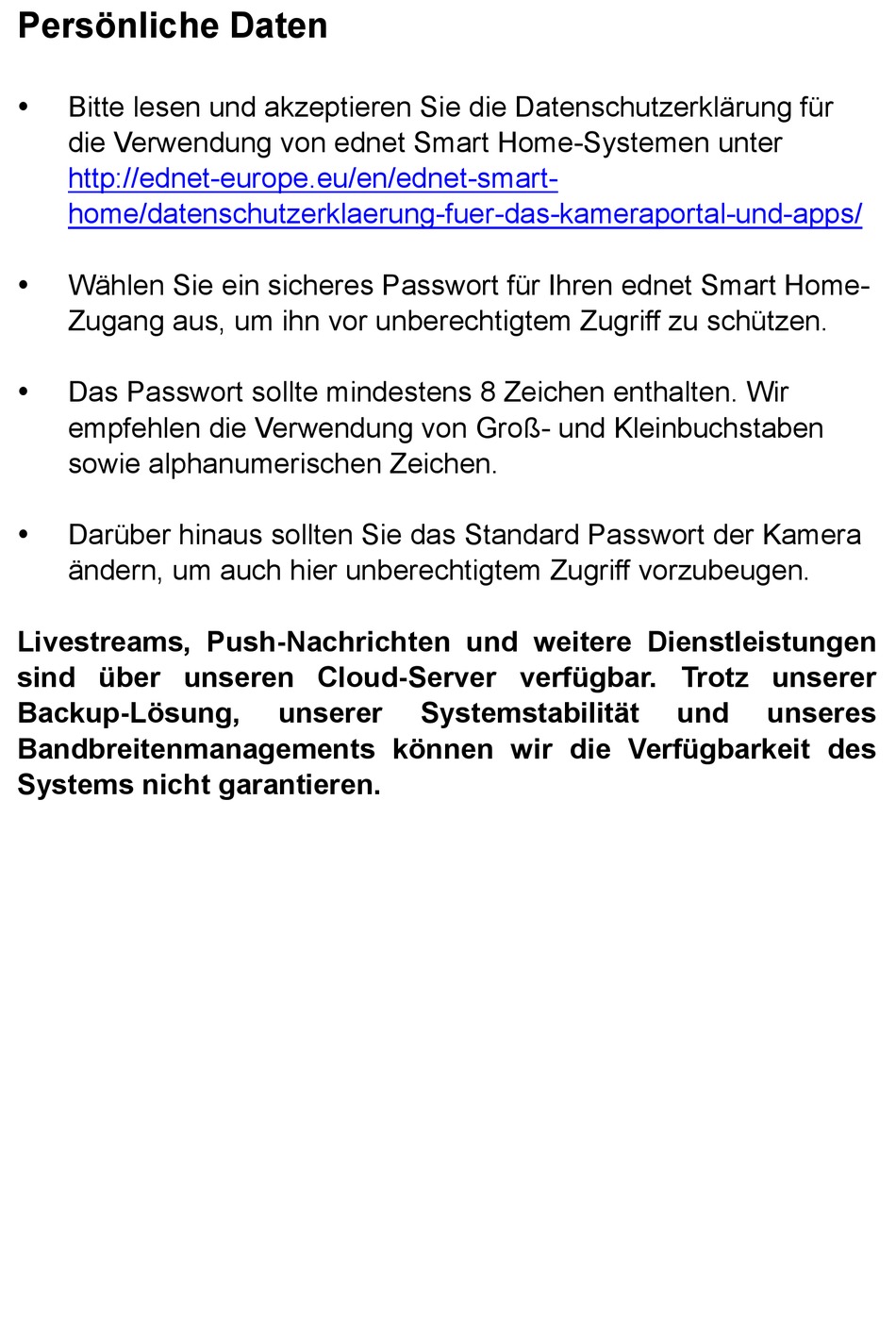 Persönliche Daten

• Bitte lesen und akzeptieren Sie die Datenschutzerklärung für die Verwendung von ednet Smart Home-Systemen unter http://ednet-europe.eu/en/ednet-smart-home/datenschutzerklaerung-fuer-das-kameraportal-und-apps/

• Wählen Sie ein sicheres Passwort für Ihren ednet Smart Home-Zugang aus, um ihn vor unberechtigtem Zugriff zu schützen.

• Das Passwort sollte mindestens 8 Zeichen enthalten. Wir empfehlen die Verwendung von Groß- und Kleinbuchstaben sowie alphanumerischen Zeichen.

• Darüber hinaus sollten Sie das Standard Passwort der Kamera ändern, um auch hier unberechtigtem Zugriff vorzubeugen.

Livestreams, Push-Nachrichten und weitere Dienstleistungen sind über unseren Cloud-Server verfügbar. Trotz unserer Backup-Lösung, unserer Systemstabilität und unseres Bandbreitenmanagements können wir die Verfügbarkeit des Systems nicht garantieren.